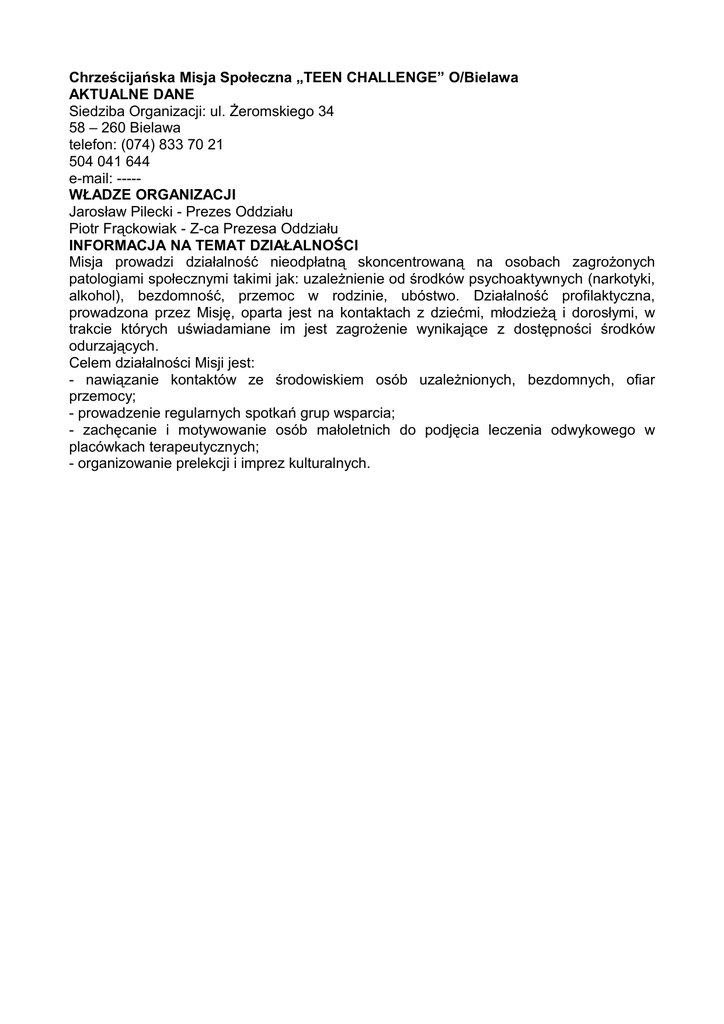 Chrześcijańska Misja Społeczna „TEEN CHALLENGE” O/Bielawa
AKTUALNE DANE
Siedziba Organizacji: ul. Żeromskiego 34
58 – 260 Bielawa
telefon: (074) 833 70 21
504 041 644
e-mail: -----
WŁADZE ORGANIZACJI
Jarosław Pilecki - Prezes Oddziału
Piotr Frąckowiak - Z-ca Prezesa Oddziału
INFORMACJA NA TEMAT DZIAŁALNOŚCI
Misja prowadzi działalność nieodpłatną skoncentrowaną na osobach zagrożonych patologiami społecznymi takimi jak: uzależnienie od środków psychoaktywnych (narkotyki, alkohol), bezdomność, przemoc w rodzinie, ubóstwo. Działalność profilaktyczna, prowadzona przez Misję, oparta jest na kontaktach z dziećmi, młodzieżą i dorosłymi, w trakcie których uświadamiane im jest zagrożenie wynikające z dostępności środków odurzających.
Celem działalności Misji jest:
- nawiązanie kontaktów ze środowiskiem osób uzależnionych, bezdomnych, ofiar przemocy;
- prowadzenie regularnych spotkań grup wsparcia;
- zachęcanie i motywowanie osób małoletnich do podjęcia leczenia odwykowego w placówkach terapeutycznych;
- organizowanie prelekcji i imprez kulturalnych.